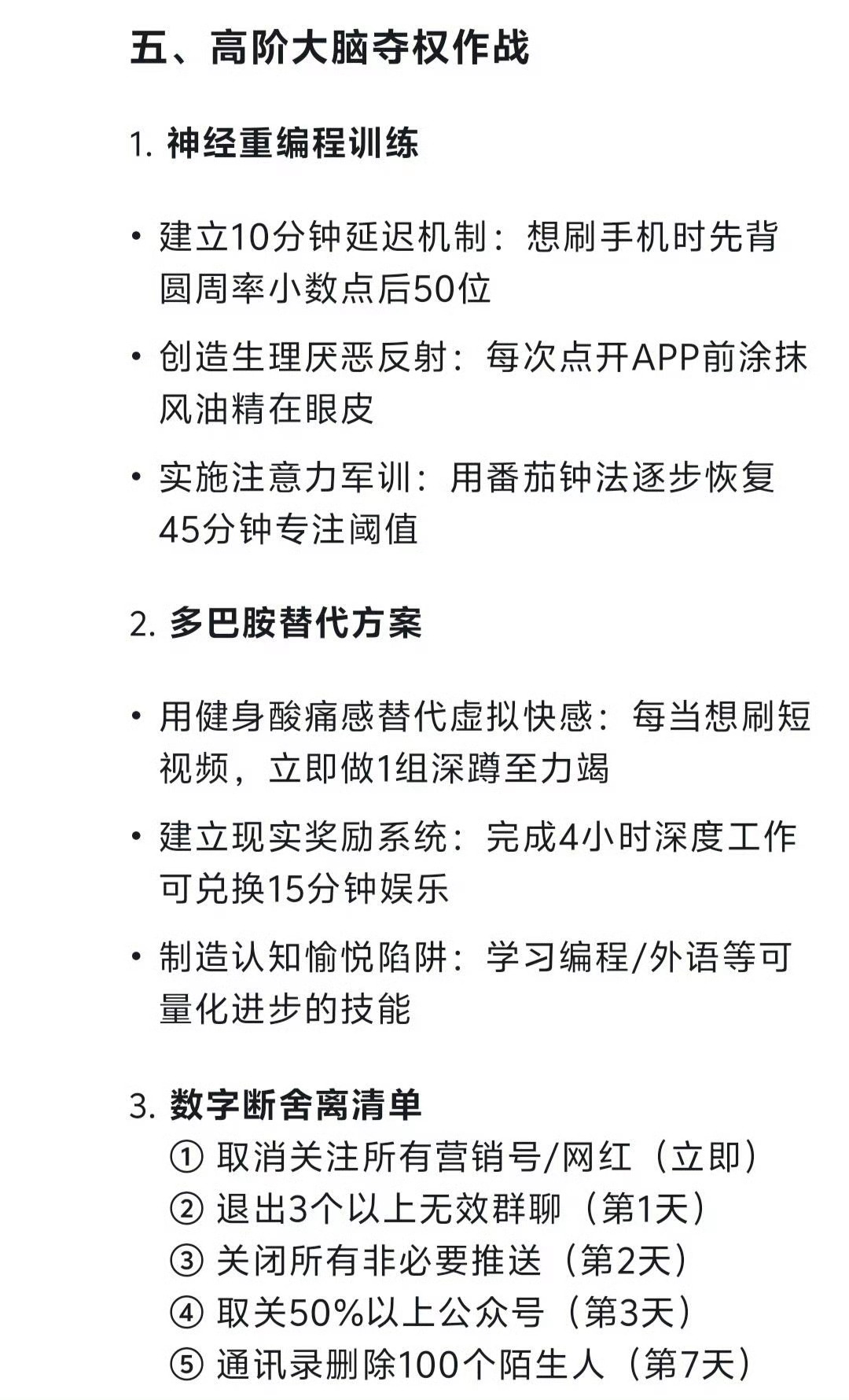 五、高阶大脑夺权作战

1. 神经重编程训练

• 建立10分钟延迟机制：想刷手机时先背圆周率小数点后50位

• 创造生理厌恶反射：每次点开APP前涂抹风油精在眼皮

• 实施注意力军训：用番茄钟法逐步恢复45分钟专注阈值

2. 多巴胺替代方案

• 用健身酸痛感替代虚拟快感：每当想刷短视频，立即做1组深蹲至力竭

• 建立现实奖励系统：完成4小时深度工作可兑换15分钟娱乐

• 制造认知愉悦陷阱：学习编程/外语等可量化进步的技能

3. 数字断舍离清单
① 取消关注所有营销号/网红（立即）
② 退出3个以上无效群聊（第1天）
③ 关闭所有非必要推送（第2天）
④ 取关50%以上公众号（第3天）
⑤ 通讯录删除100个陌生人（第7天）